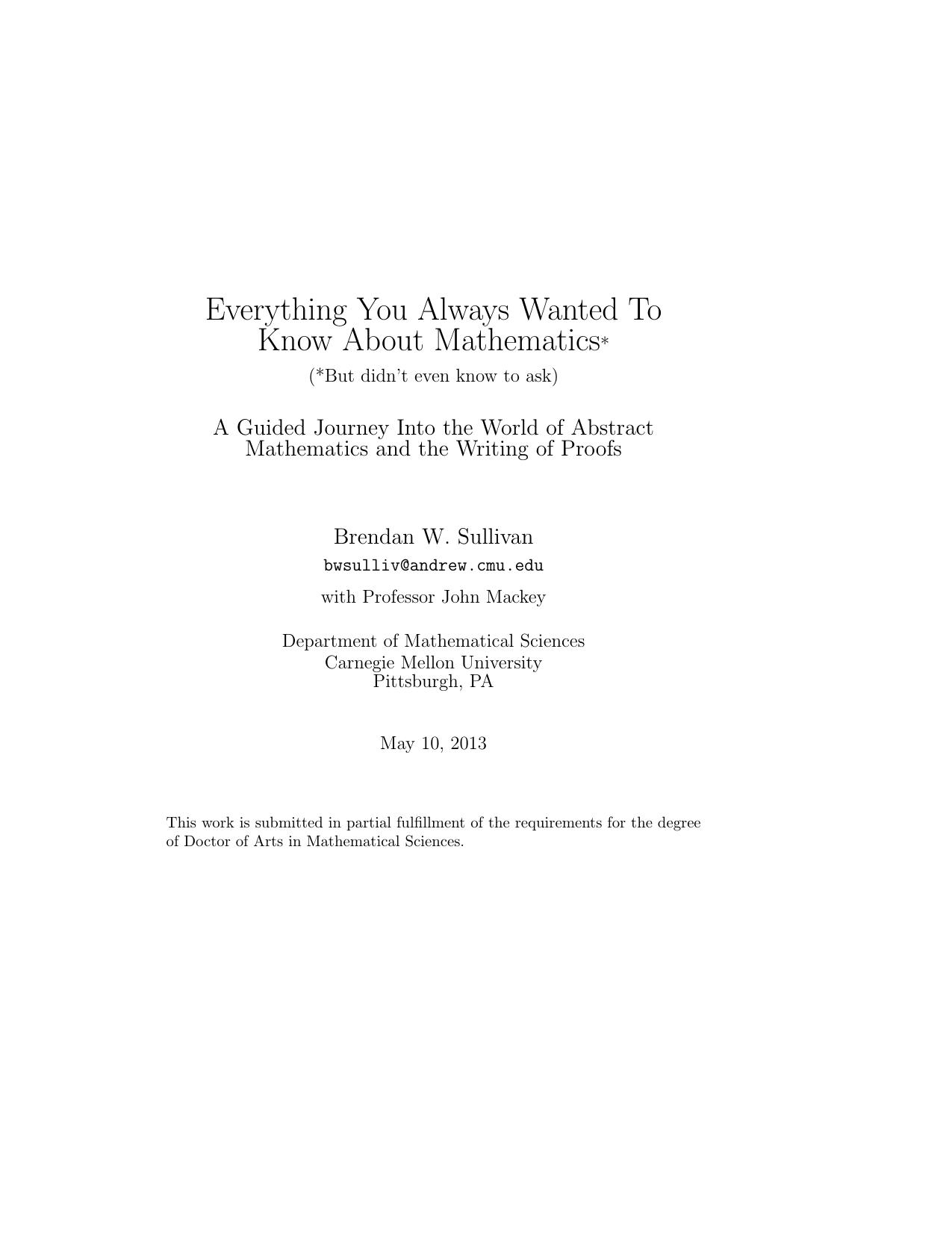 Everything You Always Wanted To Know About Mathematics*

(*But didn't even know to ask)

A Guided Journey Into the World of Abstract Mathematics and the Writing of Proofs

Brendan W. Sullivan

bwsulliv@andrew.cmu.edu

with Professor John Mackey

Department of Mathematical Sciences
Carnegie Mellon University
Pittsburgh, PA

May 10, 2013

This work is submitted in partial fulfillment of the requirements for the degree of Doctor of Arts in Mathematical Sciences.